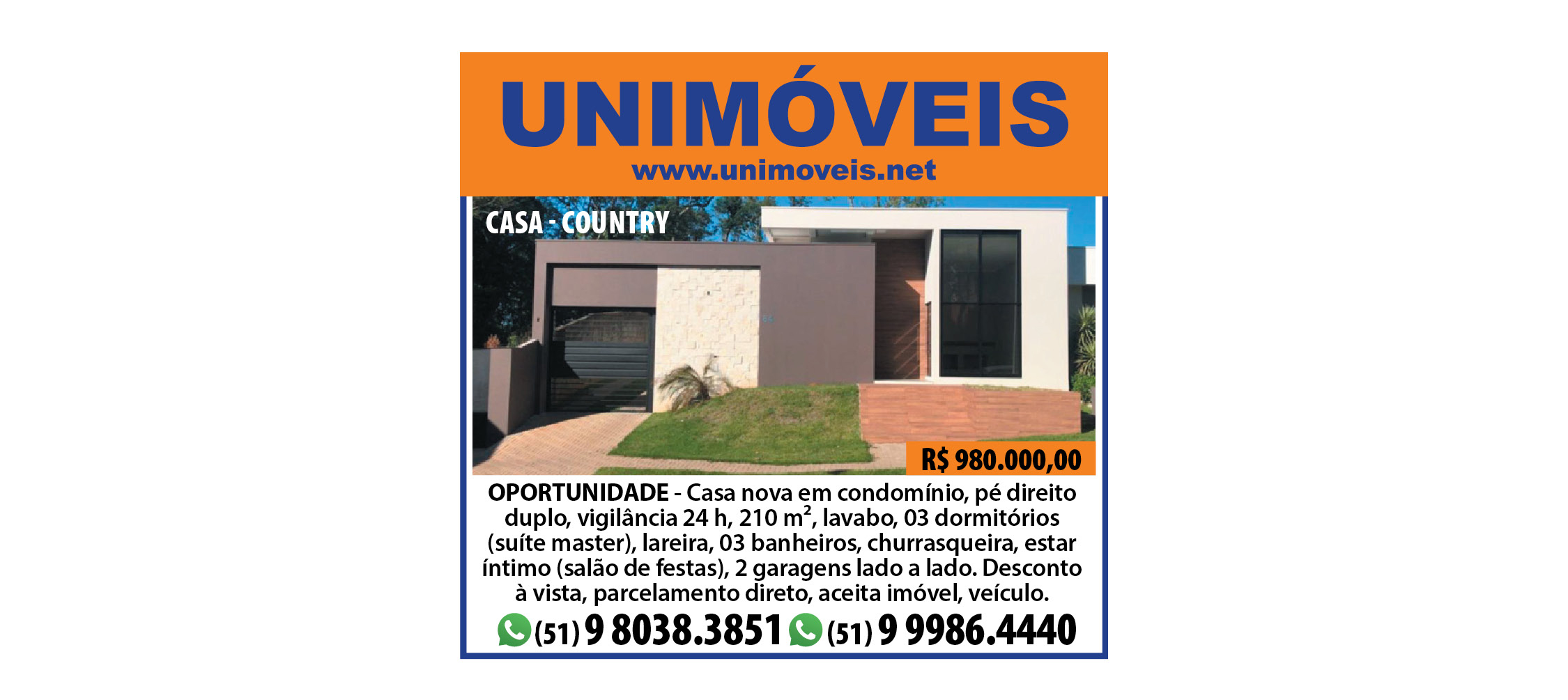 UNIMÓVEIS
www.unimoveis.net

CASA - COUNTRY

R$ 980.000,00

OPORTUNIDADE - Casa nova em condomínio, pé direito duplo, vigilância 24 h, 210 $m^2$, lavabo, 03 dormitórios (suíte master), lareira, 03 banheiros, churrasqueira, estar íntimo (salão de festas), 2 garagens lado a lado. Desconto à vista, parcelamento direto, aceita imóvel, veículo.

(51) 9 8038.3851 (51) 9 9986.4440